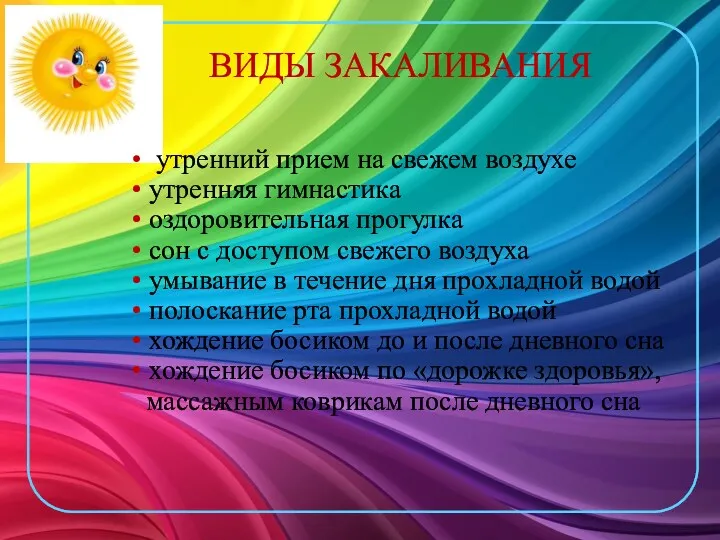 ВИДЫ ЗАКАЛИВАНИЯ

• утренний прием на свежем воздухе
• утренняя гимнастика
• оздоровительная прогулка
• сон с доступом свежего воздуха
• умывание в течение дня прохладной водой
• полоскание рта прохладной водой
• хождение босиком до и после дневного сна
• хождение босиком по «дорожке здоровья», массажным коврикам после дневного сна